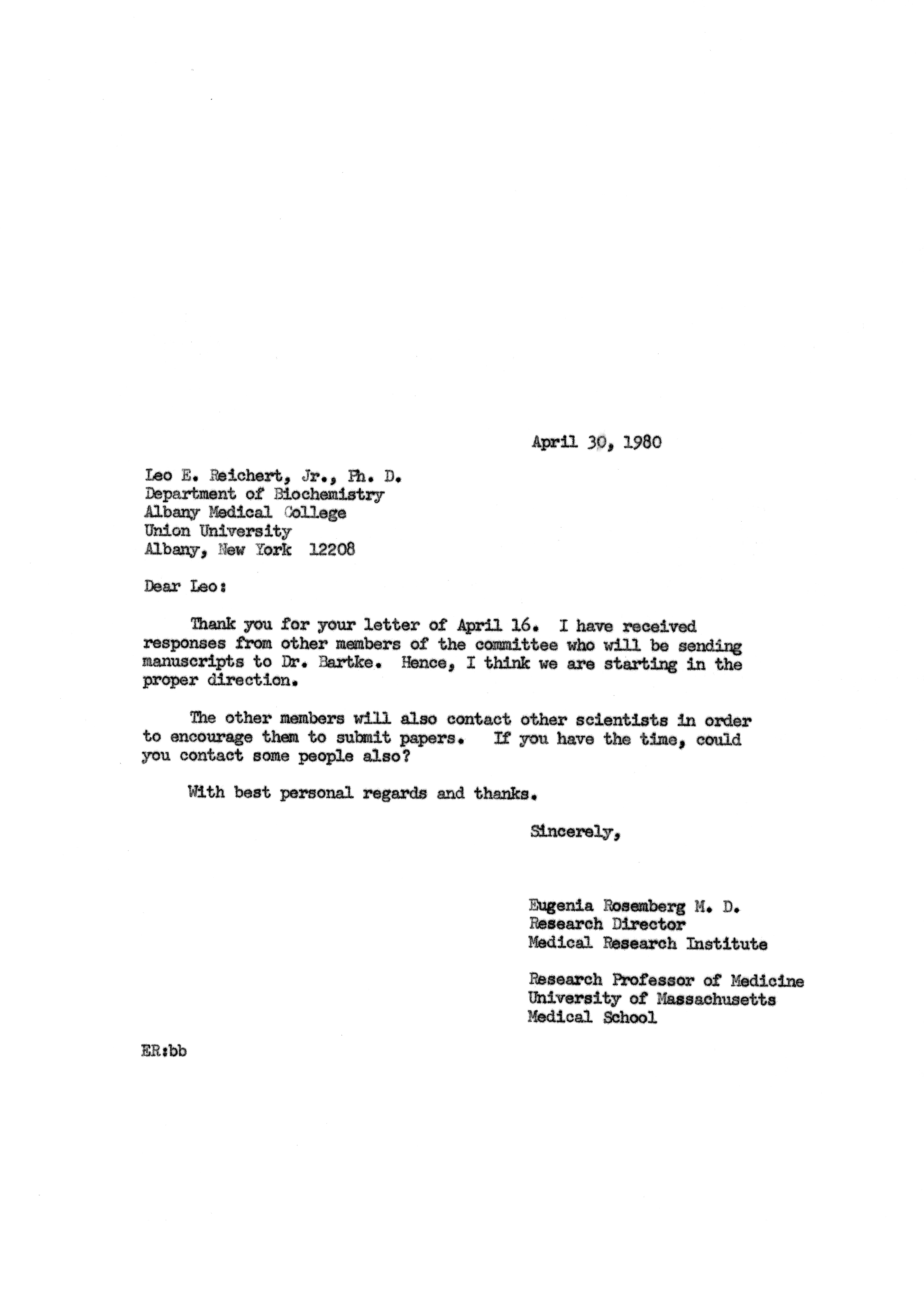 April 30, 1980

Leo E. Reichert, Jr., Ph. D.
Department of Biochemistry
Albany Medical College
Union University
Albany, New York 12208

Dear Leo:

Thank you for your letter of April 16. I have received responses from other members of the committee who will be sending manuscripts to Dr. Bartke. Hence, I think we are starting in the proper direction.

The other members will also contact other scientists in order to encourage them to submit papers. If you have the time, could you contact some people also?

With best personal regards and thanks.

Sincerely,

Eugenia Rosemberg M. D.
Research Director
Medical Research Institute

Research Professor of Medicine
University of Massachusetts
Medical School

ER:bb